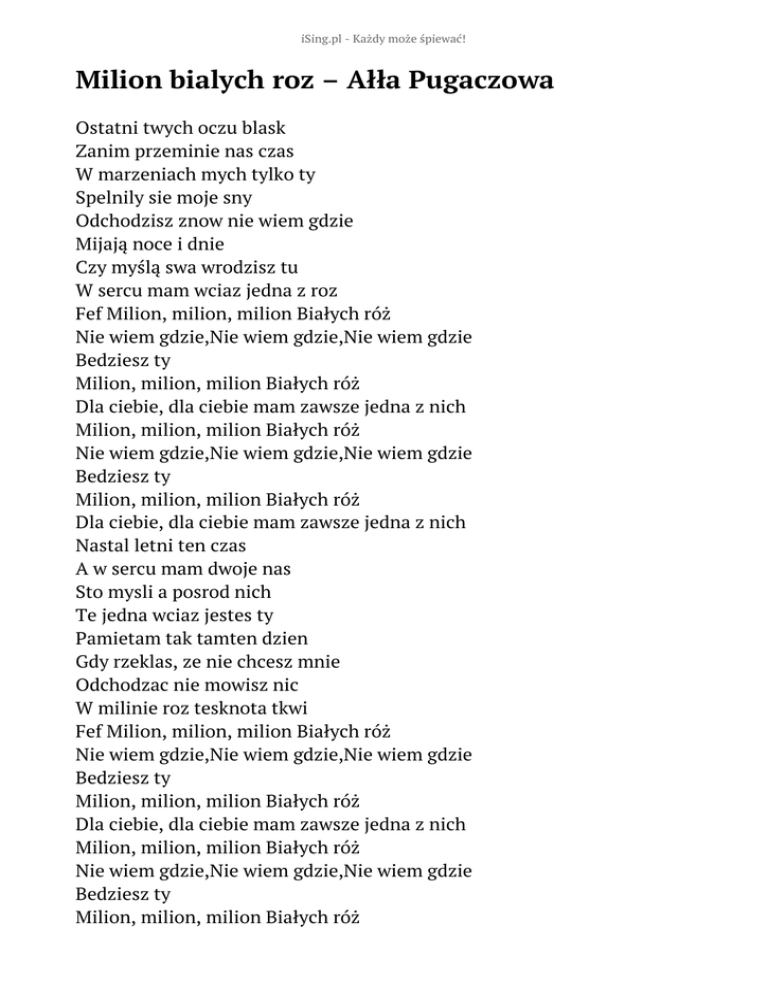 iSing.pl - Każdy może śpiewać!

Milion bialych roz – Ałła Pugaczowa

Ostatni twych oczu blask
Zanim przeminie nas czas
W marzeniach mych tylko ty
Spelnily sie moje sny
Odchodzisz znow nie wiem gdzie
Mijają noce i dnie
Czy myślą swa wrodzisz tu
W sercu mam wciaz jedna z roz
Fef Milion, milion, milion Białych róż
Nie wiem gdzie,Nie wiem gdzie,Nie wiem gdzie
Bedziesz ty
Milion, milion, milion Białych róż
Dla ciebie, dla ciebie mam zawsze jedna z nich
Milion, milion, milion Białych róż
Nie wiem gdzie,Nie wiem gdzie,Nie wiem gdzie
Bedziesz ty
Milion, milion, milion Białych róż
Dla ciebie, dla ciebie mam zawsze jedna z nich
Nastal letni ten czas
A w sercu mam dwoje nas
Sto mysli a posrod nich
Te jedna wciaz jestes ty
Pamietam tak tamten dzien
Gdy rzeklas, ze nie chcesz mnie
Odchodzac nie mowisz nic
W milinie roz tesknota tkwi
Fef Milion, milion, milion Białych róż
Nie wiem gdzie,Nie wiem gdzie,Nie wiem gdzie
Bedziesz ty
Milion, milion, milion Białych róż
Dla ciebie, dla ciebie mam zawsze jedna z nich
Milion, milion, milion Białych róż
Nie wiem gdzie,Nie wiem gdzie,Nie wiem gdzie
Bedziesz ty
Milion, milion, milion Białych róż